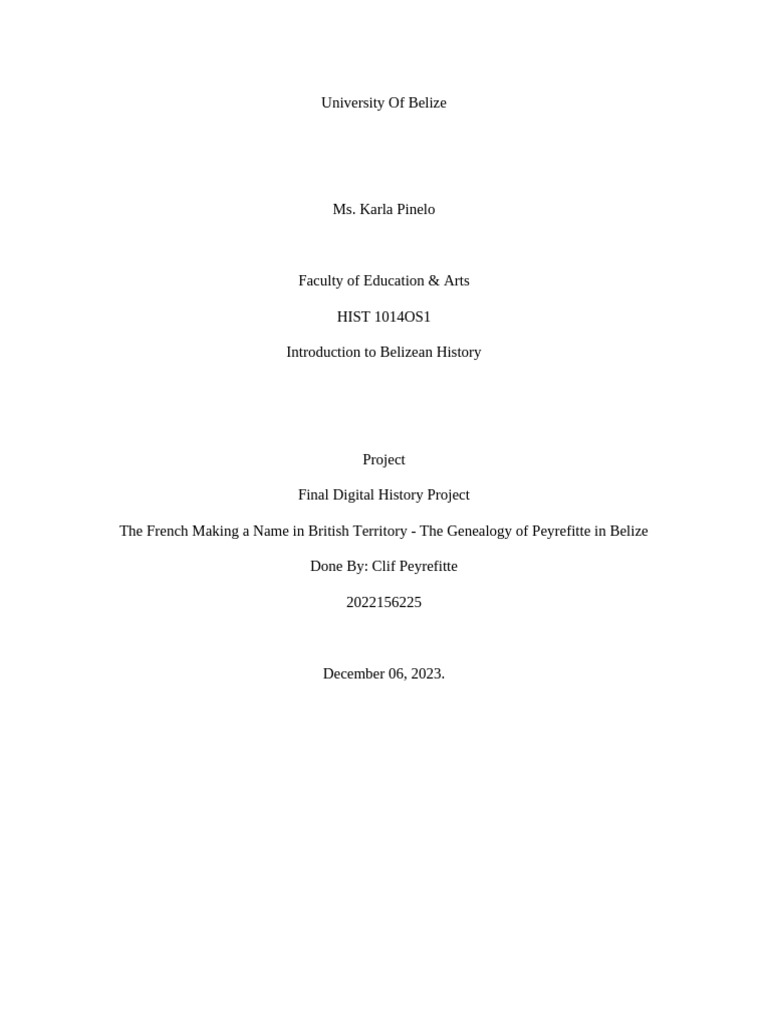 University Of Belize

Ms. Karla Pinelo

Faculty of Education & Arts

HIST 1014OS1

Introduction to Belizean History

Project

Final Digital History Project

The French Making a Name in British Territory - The Genealogy of Peyrefitte in Belize

Done By: Clif Peyrefitte

2022156225

December 06, 2023.